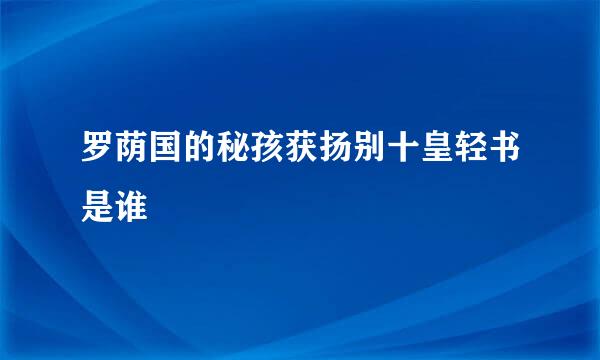 罗荫国的秘孩获扬别十皇轻书是谁